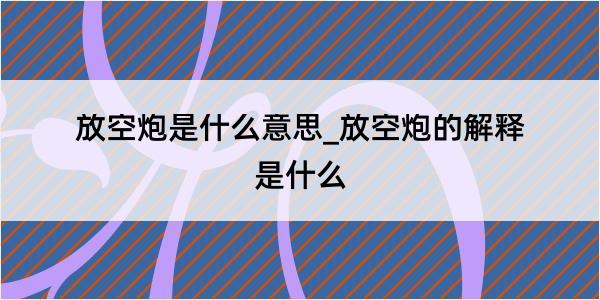 放空炮是什么意思_放空炮的解释是什么